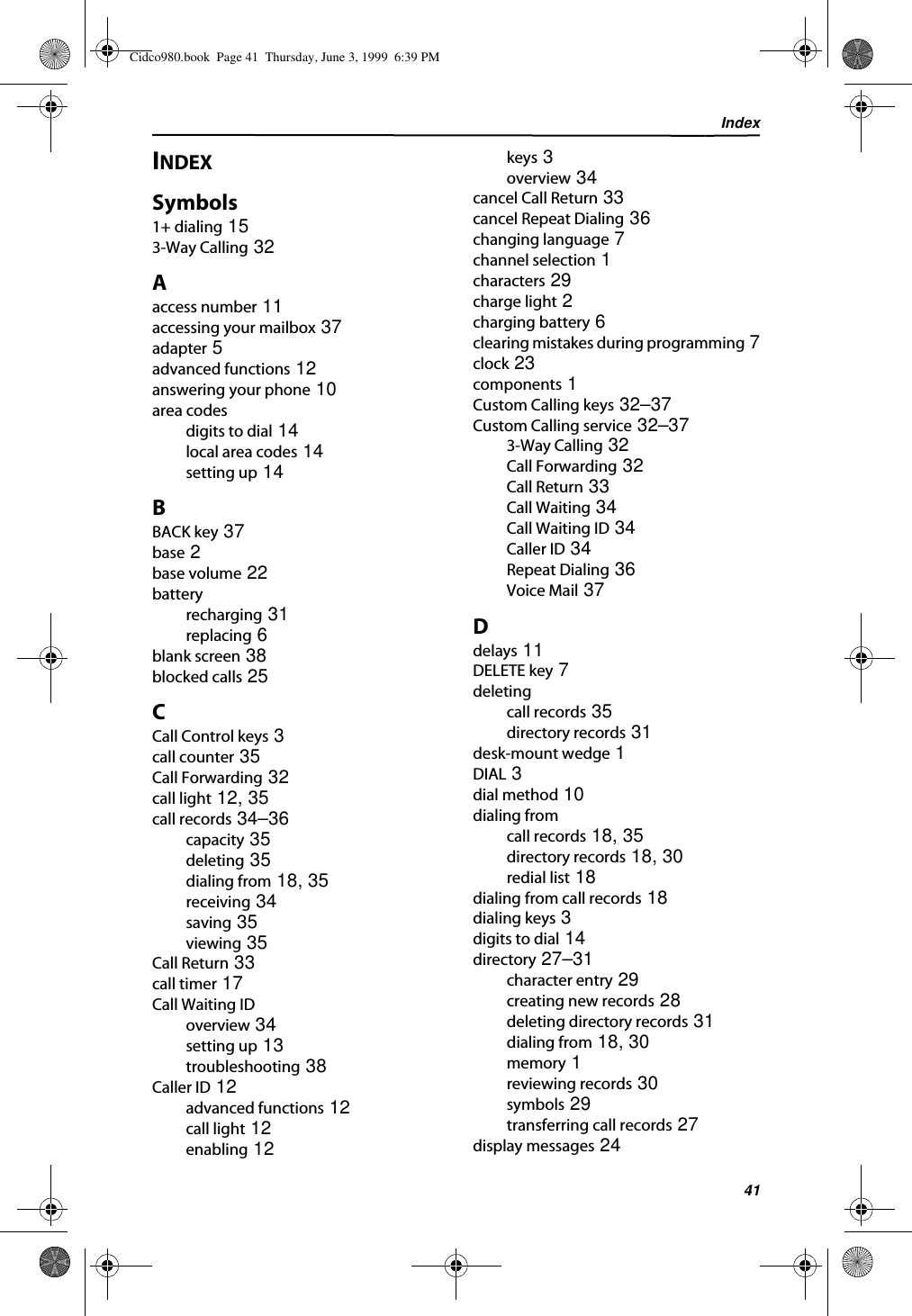 Cidco980.book Page 41 Thursday, June 3, 1999 6:39 PM

Index

INDEX

Symbols
1+ dialing 15
3-Way Calling 32

A
access number 11
accessing your mailbox 37
adapter 5
advanced functions 12
answering your phone 10
area codes
digits to dial 14
local area codes 14
setting up 14

B
BACK key 37
base 2
base volume 22
battery
recharging 31
replacing 6
blank screen 38
blocked calls 25

C
Call Control keys 3
call counter 35
Call Forwarding 32
call light 12, 35
call records 34–36
capacity 35
deleting 35
dialing from 18, 35
receiving 34
saving 35
viewing 35
Call Return 33
call timer 17
Call Waiting ID
overview 34
setting up 13
troubleshooting 38
Caller ID 12
advanced functions 12
call light 12
enabling 12
keys 3
overview 34
cancel Call Return 33
cancel Repeat Dialing 36
changing language 7
channel selection 1
characters 29
charge light 2
charging battery 6
clearing mistakes during programming 7
clock 23
components 1
Custom Calling keys 32–37
Custom Calling service 32–37
3-Way Calling 32
Call Forwarding 32
Call Return 33
Call Waiting 34
Call Waiting ID 34
Caller ID 34
Repeat Dialing 36
Voice Mail 37

D
delays 11
DELETE key 7
deleting
call records 35
directory records 31
desk-mount wedge 1
DIAL 3
dial method 10
dialing from
call records 18, 35
directory records 18, 30
redial list 18
dialing from call records 18
dialing keys 3
digits to dial 14
directory 27–31
character entry 29
creating new records 28
deleting directory records 31
dialing from 18, 30
memory 1
reviewing records 30
symbols 29
transferring call records 27
display messages 24

41